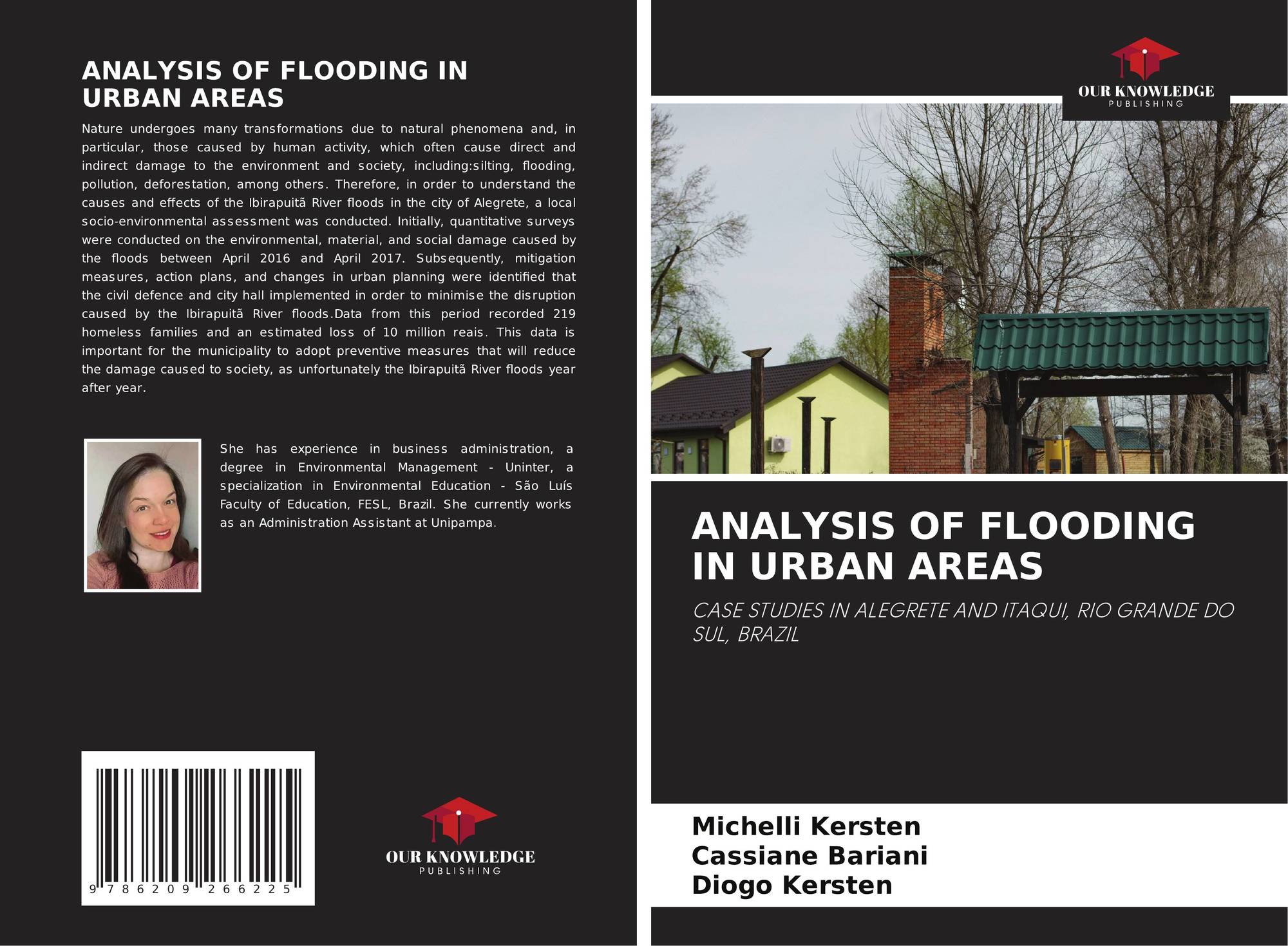 ANALYSIS OF FLOODING IN URBAN AREAS

Nature undergoes many transformations due to natural phenomena and, in particular, those caused by human activity, which often cause direct and indirect damage to the environment and society, including:silting, flooding, pollution, deforestation, among others. Therefore, in order to understand the causes and effects of the Ibirapuitã River floods in the city of Alegrete, a local socio-environmental assessment was conducted. Initially, quantitative surveys were conducted on the environmental, material, and social damage caused by the floods between April 2016 and April 2017. Subsequently, mitigation measures, action plans, and changes in urban planning were identified that the civil defence and city hall implemented in order to minimise the disruption caused by the Ibirapuitã River floods.Data from this period recorded 219 homeless families and an estimated loss of 10 million reais. This data is important for the municipality to adopt preventive measures that will reduce the damage caused to society, as unfortunately the Ibirapuitã River floods year after year.

She has experience in business administration, a degree in Environmental Management - Uninter, a specialization in Environmental Education - São Luís Faculty of Education, FESL, Brazil. She currently works as an Administration Assistant at Unipampa.

9 786209 266225

OUR KNOWLEDGE
PUBLISHING

OUR KNOWLEDGE
PUBLISHING

ANALYSIS OF FLOODING IN URBAN AREAS

CASE STUDIES IN ALEGRETE AND ITAQUI, RIO GRANDE DO SUL, BRAZIL

Michelli Kersten
Cassiane Bariani
Diogo Kersten